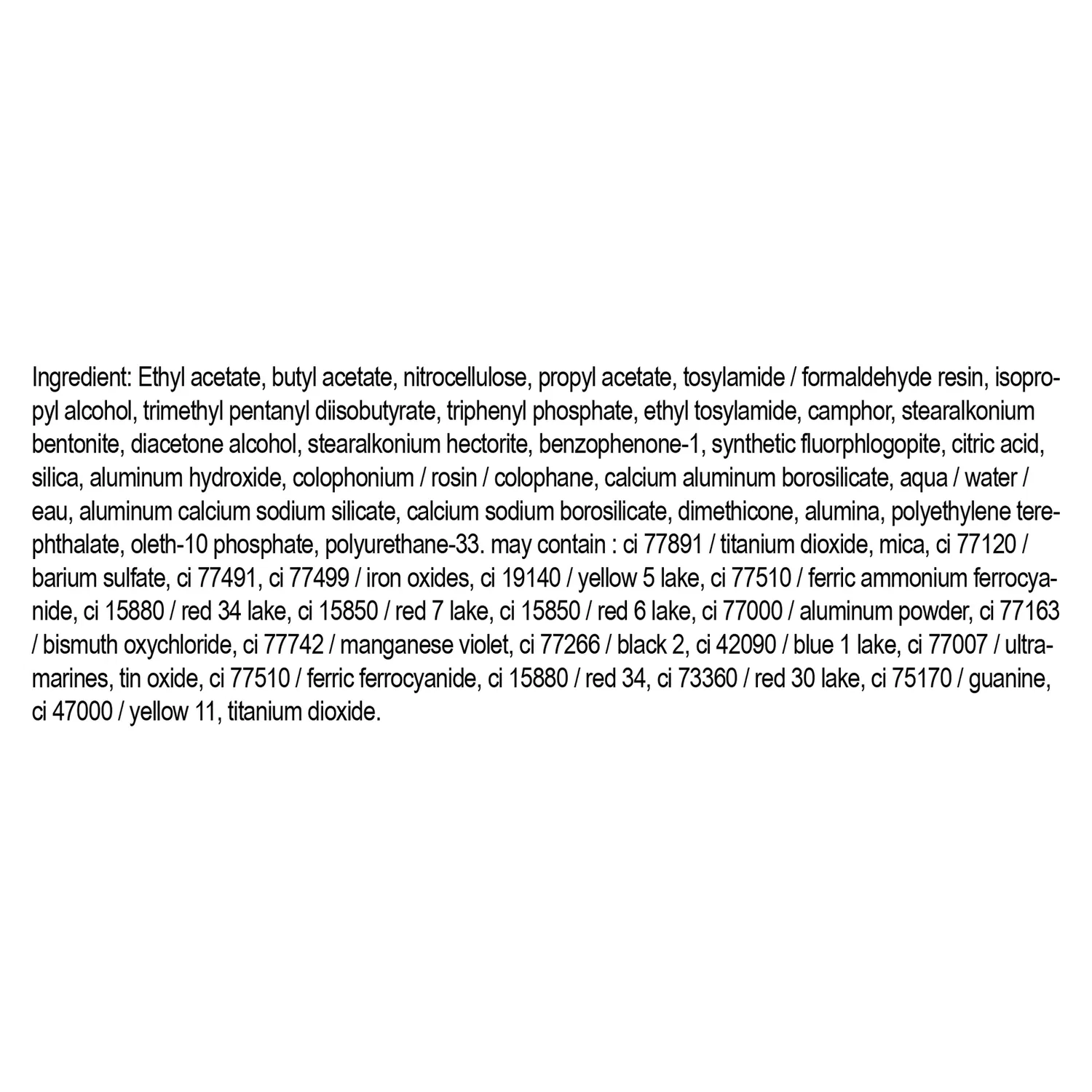 Ingredient: Ethyl acetate, butyl acetate, nitrocellulose, propyl acetate, tosylamide / formaldehyde resin, isopropyl alcohol, trimethyl pentanyl diisobutyrate, triphenyl phosphate, ethyl tosylamide, camphor, stearalkonium bentonite, diacetone alcohol, stearalkonium hectorite, benzophenone-1, synthetic fluorphlogopite, citric acid, silica, aluminum hydroxide, colophonium / rosin / colophane, calcium aluminum borosilicate, aqua / water / eau, aluminum calcium sodium silicate, calcium sodium borosilicate, dimethicone, alumina, polyethylene terephthalate, oleth-10 phosphate, polyurethane-33. may contain : ci 77891 / titanium dioxide, mica, ci 77120 / barium sulfate, ci 77491, ci 77499 / iron oxides, ci 19140 / yellow 5 lake, ci 77510 / ferric ammonium ferrocyanide, ci 15880 / red 34 lake, ci 15850 / red 7 lake, ci 15850 / red 6 lake, ci 77000 / aluminum powder, ci 77163 / bismuth oxychloride, ci 77742 / manganese violet, ci 77266 / black 2, ci 42090 / blue 1 lake, ci 77007 / ultramarines, tin oxide, ci 77510 / ferric ferrocyanide, ci 15880 / red 34, ci 73360 / red 30 lake, ci 75170 / guanine, ci 47000 / yellow 11, titanium dioxide.